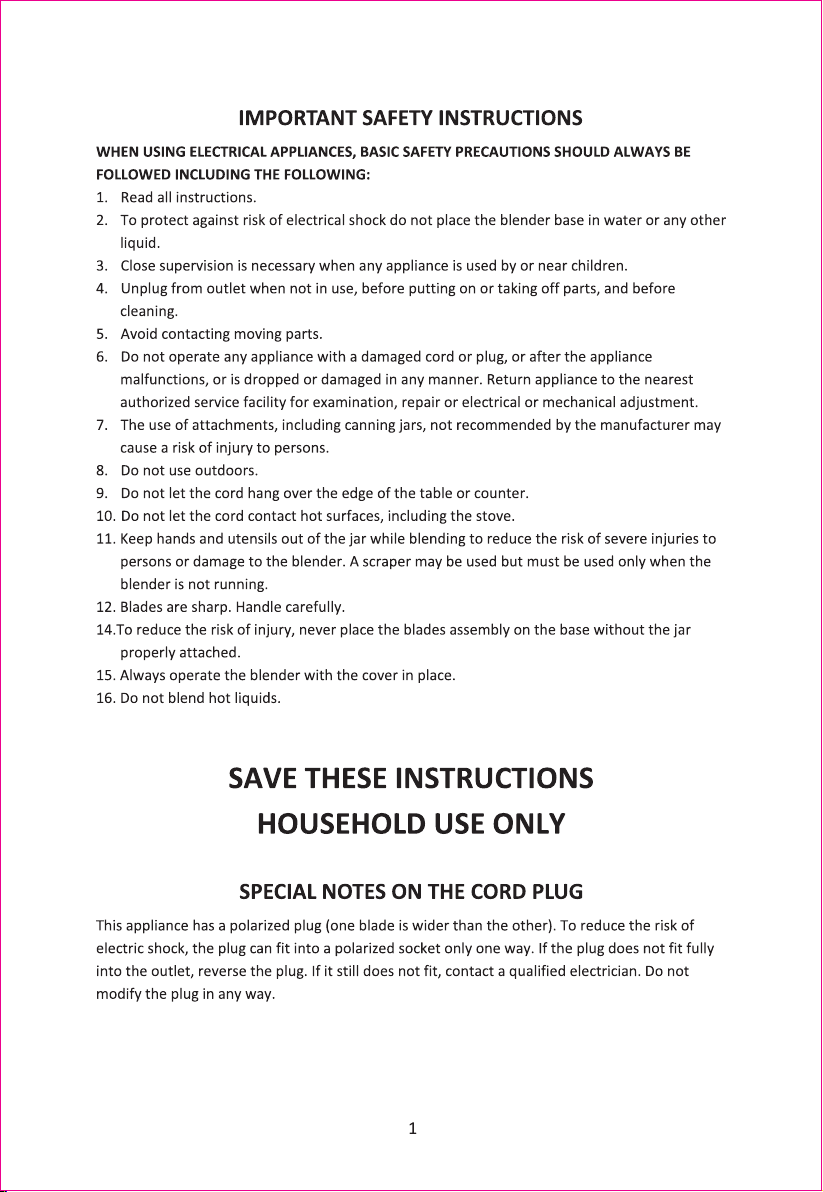 IMPORTANT SAFETY INSTRUCTIONS

WHEN USING ELECTRICAL APPLIANCES, BASIC SAFETY PRECAUTIONS SHOULD ALWAYS BE FOLLOWED INCLUDING THE FOLLOWING:

1. Read all instructions.
2. To protect against risk of electrical shock do not place the blender base in water or any other liquid.
3. Close supervision is necessary when any appliance is used by or near children.
4. Unplug from outlet when not in use, before putting on or taking off parts, and before cleaning.
5. Avoid contacting moving parts.
6. Do not operate any appliance with a damaged cord or plug, or after the appliance malfunctions, or is dropped or damaged in any manner. Return appliance to the nearest authorized service facility for examination, repair or electrical or mechanical adjustment.
7. The use of attachments, including canning jars, not recommended by the manufacturer may cause a risk of injury to persons.
8. Do not use outdoors.
9. Do not let the cord hang over the edge of the table or counter.
10. Do not let the cord contact hot surfaces, including the stove.
11. Keep hands and utensils out of the jar while blending to reduce the risk of severe injuries to persons or damage to the blender. A scraper may be used but must be used only when the blender is not running.
12. Blades are sharp. Handle carefully.
14.To reduce the risk of injury, never place the blades assembly on the base without the jar properly attached.
15. Always operate the blender with the cover in place.
16. Do not blend hot liquids.

SAVE THESE INSTRUCTIONS
HOUSEHOLD USE ONLY

SPECIAL NOTES ON THE CORD PLUG

This appliance has a polarized plug (one blade is wider than the other). To reduce the risk of electric shock, the plug can fit into a polarized socket only one way. If the plug does not fit fully into the outlet, reverse the plug. If it still does not fit, contact a qualified electrician. Do not modify the plug in any way.

1